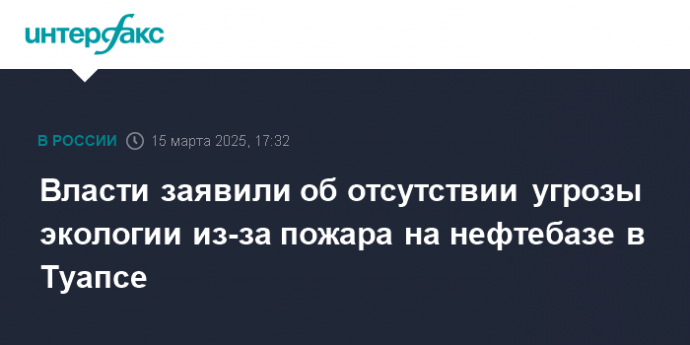 интерфакс

В РОССИИ 15 марта 2025, 17:32

Власти заявили об отсутствии угрозы экологии из-за пожара на нефтебазе в Туапсе